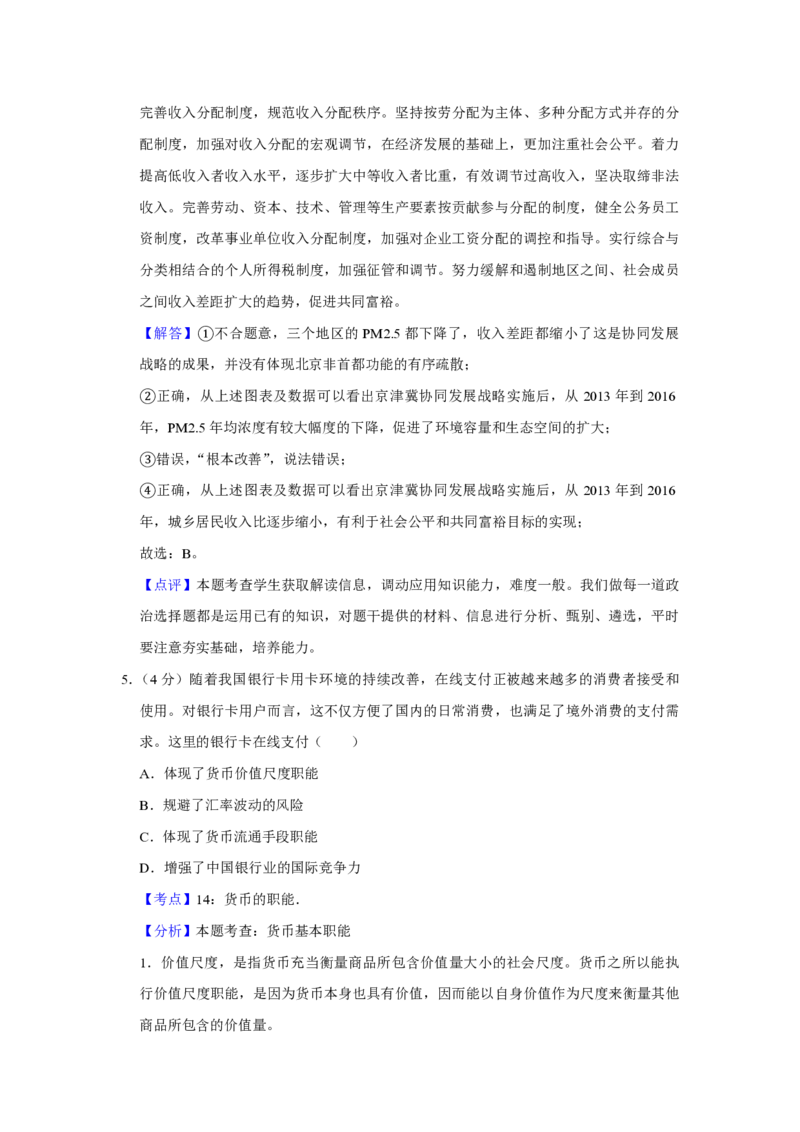 完善收入分配制度，规范收入分配秩序。坚持按劳分配为主体、多种分配方式并存的分配制度，加强对收入分配的宏观调节，在经济发展的基础上，更加注重社会公平。着力提高低收入者收入水平，逐步扩大中等收入者比重，有效调节过高收入，坚决取缔非法收入。完善劳动、资本、技术、管理等生产要素按贡献参与分配的制度，健全公务员工资制度，改革事业单位收入分配制度，加强对企业工资分配的调控和指导。实行综合与分类相结合的个人所得税制度，加强征管和调节。努力缓解和遏制地区之间、社会成员之间收入差距扩大的趋势，促进共同富裕。

【解答】①不合题意，三个地区的PM2.5都下降了，收入差距都缩小了这是协同发展战略的成果，并没有体现北京非首都功能的有序疏散；

②正确，从上述图表及数据可以看出京津冀协同发展战略实施后，从2013年到2016年，PM2.5年均浓度有较大幅度的下降，促进了环境容量和生态空间的扩大；

③错误，“根本改善”，说法错误；

④正确，从上述图表及数据可以看出京津冀协同发展战略实施后，从2013年到2016年，城乡居民收入比逐步缩小，有利于社会公平和共同富裕目标的实现；

故选：B。

【点评】本题考查学生获取解读信息，调动应用知识能力，难度一般。我们做每一道政治选择题都是运用已有的知识，对题干提供的材料、信息进行分析、甄别、遴选，平时要注意夯实基础，培养能力。

5.（4分）随着我国银行卡用卡环境的持续改善，在线支付正被越来越多的消费者接受和使用。对银行卡用户而言，这不仅方便了国内的日常消费，也满足了境外消费的支付需求。这里的银行卡在线支付（　　）

A．体现了货币价值尺度职能

B．规避了汇率波动的风险

C．体现了货币流通手段职能

D．增强了中国银行业的国际竞争力

【考点】14：货币的职能．

【分析】本题考查：货币基本职能

1．价值尺度，是指货币充当衡量商品所包含价值量大小的社会尺度。货币之所以能执行价值尺度职能，是因为货币本身也具有价值，因而能以自身价值作为尺度来衡量其他商品所包含的价值量。